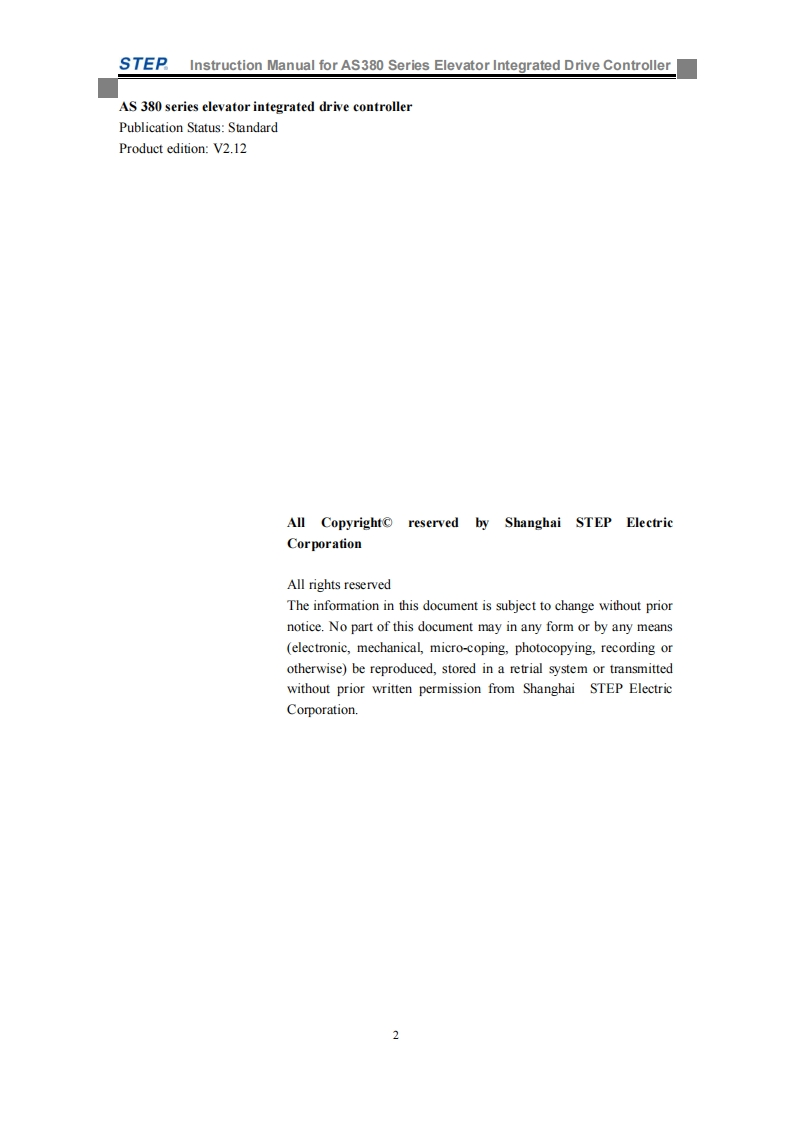 STEP Instruction Manual for AS380 Series Elevator Integrated Drive Controller

AS 380 series elevator integrated drive controller
Publication Status: Standard
Product edition: V2.12

All Copyright© reserved by Shanghai STEP Electric Corporation

All rights reserved
The information in this document is subject to change without prior notice. No part of this document may in any form or by any means (electronic, mechanical, micro-coping, photocopying, recording or otherwise) be reproduced, stored in a retrial system or transmitted without prior written permission from Shanghai STEP Electric Corporation.

2